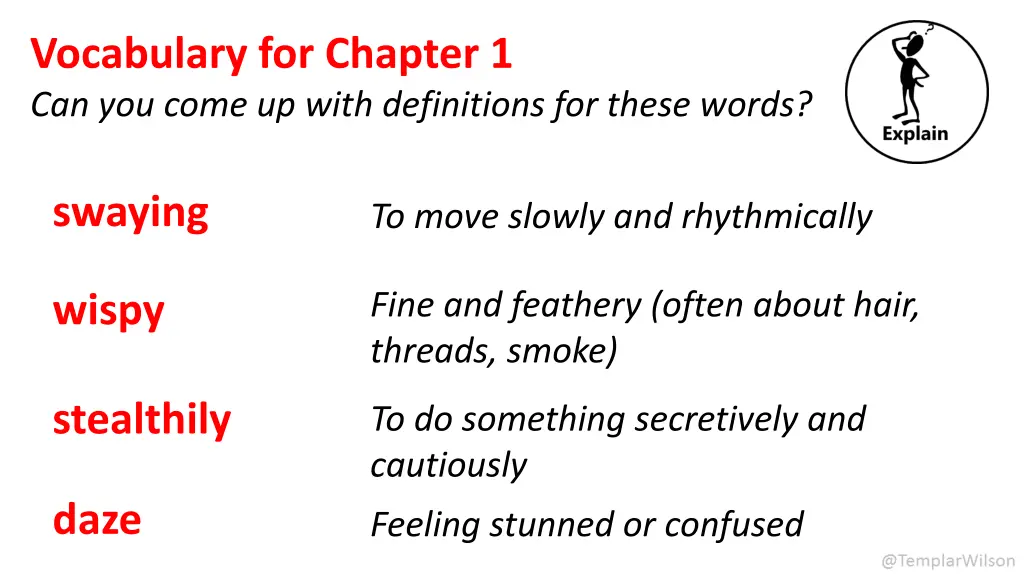 Vocabulary for Chapter 1
Can you come up with definitions for these words?

Explain

swaying
To move slowly and rhythmically

wispy
Fine and feathery (often about hair, threads, smoke)

stealthily
To do something secretively and cautiously

daze
Feeling stunned or confused

@TemplarWilson